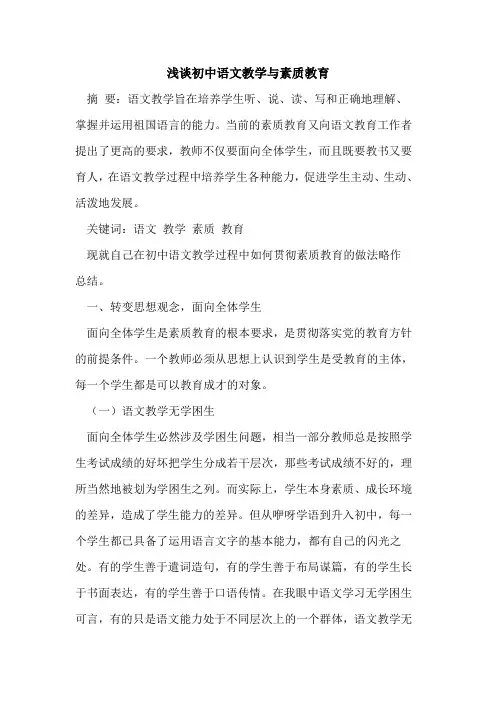 浅谈初中语文教学与素质教育

摘　要：语文教学旨在培养学生听、说、读、写和正确地理解、掌握并运用祖国语言的能力。当前的素质教育又向语文教育工作者提出了更高的要求，教师不仅要面向全体学生，而且既要教书又要育人，在语文教学过程中培养学生各种能力，促进学生主动、生动、活泼地发展。

关键词：语文　教学　素质　教育

现就自己在初中语文教学过程中如何贯彻素质教育的做法略作总结。

一、转变思想观念，面向全体学生

面向全体学生是素质教育的根本要求，是贯彻落实党的教育方针的前提条件。一个教师必须从思想上认识到学生是受教育的主体，每一个学生都是可以教育成才的对象。

（一）语文教学无学困生

面向全体学生必然涉及学困生问题，相当一部分教师总是按照学生考试成绩的好坏把学生分成若干层次，那些考试成绩不好的，理所当然地被划为学困生之列。而实际上，学生本身素质、成长环境的差异，造成了学生能力的差异。但从咿呀学语到升入初中，每一个学生都已具备了运用语言文字的基本能力，都有自己的闪光之处。有的学生善于遣词造句，有的学生善于布局谋篇，有的学生长于书面表达，有的学生善于口语传情。在我眼中语文学习无学困生可言，有的只是语文能力处于不同层次上的一个群体，语文教学无